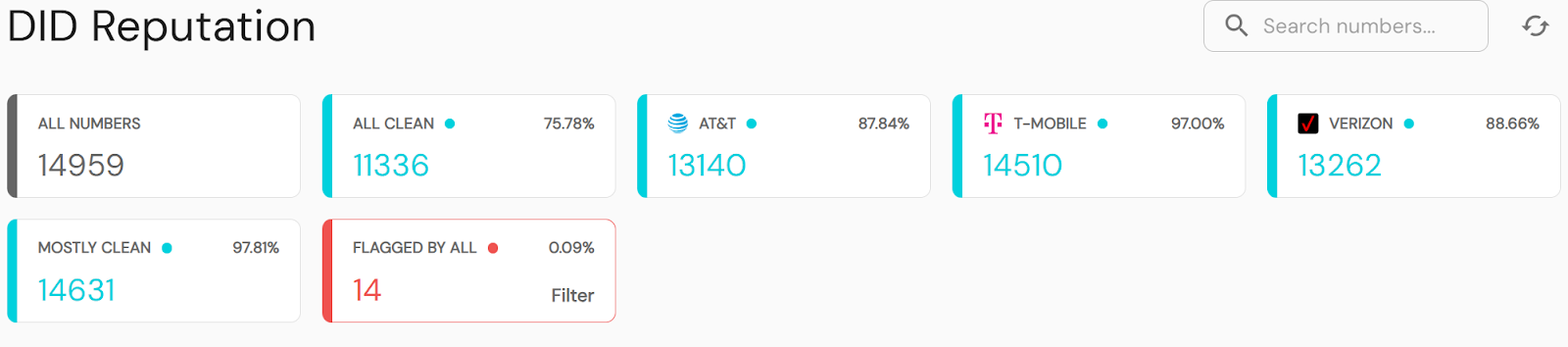 DID Reputation

Search numbers...

ALL NUMBERS
14959

ALL CLEAN 75.78%
11336

AT&T 87.84%
13140

T-MOBILE 97.00%
14510

VERIZON 88.66%
13262

MOSTLY CLEAN 97.81%
14631

FLAGGED BY ALL 0.09%
14
Filter